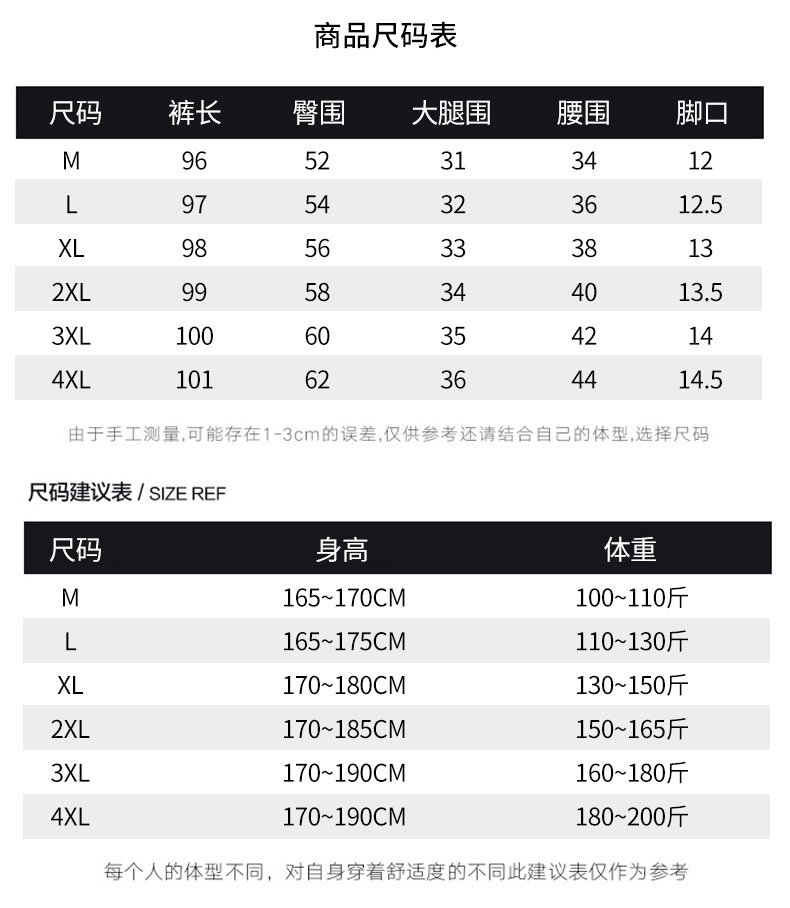 商品尺码表

| 尺码 | 裤长 | 臀围 | 大腿围 | 腰围 | 脚口 |
|---|---|---|---|---|---|
| M | 96 | 52 | 31 | 34 | 12 |
| L | 97 | 54 | 32 | 36 | 12.5 |
| XL | 98 | 56 | 33 | 38 | 13 |
| 2XL | 99 | 58 | 34 | 40 | 13.5 |
| 3XL | 100 | 60 | 35 | 42 | 14 |
| 4XL | 101 | 62 | 36 | 44 | 14.5 |

由于手工测量,可能存在1-3cm的误差,仅供参考还请结合自己的体型,选择尺码

尺码建议表 / SIZE REF

| 尺码 | 身高 | 体重 |
|---|---|---|
| M | 165~170CM | 100~110斤 |
| L | 165~175CM | 110~130斤 |
| XL | 170~180CM | 130~150斤 |
| 2XL | 170~185CM | 150~165斤 |
| 3XL | 170~190CM | 160~180斤 |
| 4XL | 170~190CM | 180~200斤 |

每个人的体型不同，对自身穿着舒适度的不同此建议表仅作为参考